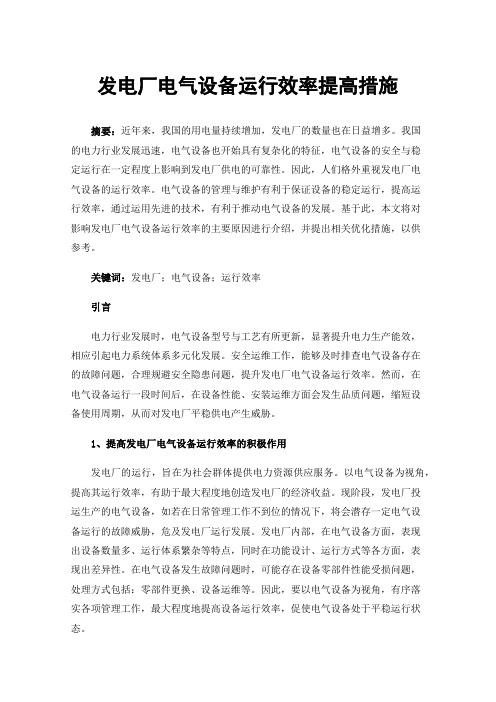 发电厂电气设备运行效率提高措施

摘要：近年来，我国的用电量持续增加，发电厂的数量也在日益增多。我国的电力行业发展迅速，电气设备也开始具有复杂化的特征，电气设备的安全与稳定运行在一定程度上影响到发电厂供电的可靠性。因此，人们格外重视发电厂电气设备的运行效率。电气设备的管理与维护有利于保证设备的稳定运行，提高运行效率，通过运用先进的技术，有利于推动电气设备的发展。基于此，本文将对影响发电厂电气设备运行效率的主要原因进行介绍，并提出相关优化措施，以供参考。

关键词：发电厂；电气设备；运行效率

引言

电力行业发展时，电气设备型号与工艺有所更新，显著提升电力生产能效，相应引起电力系统体系多元化发展。安全运维工作，能够及时排查电气设备存在的故障问题，合理规避安全隐患问题，提升发电厂电气设备运行效率。然而，在电气设备运行一段时间后，在设备性能、安装运维方面会发生品质问题，缩短设备使用周期，从而对发电厂平稳供电产生威胁。

1、提高发电厂电气设备运行效率的积极作用

发电厂的运行，旨在为社会群体提供电力资源供应服务。以电气设备为视角，提高其运行效率，有助于最大程度地创造发电厂的经济收益。现阶段，发电厂投运生产的电气设备，如若在日常管理工作不到位的情况下，将会潜存一定电气设备运行的故障威胁，危及发电厂运行发展。发电厂内部，在电气设备方面，表现出设备数量多、运行体系繁杂等特点，同时在功能设计、运行方式等各方面，表现出差异性。在电气设备发生故障问题时，可能存在设备零部件性能受损问题，处理方式包括：零部件更换、设备运维等。因此，要以电气设备为视角，有序落实各项管理工作，最大程度地提高设备运行效率，促使电气设备处于平稳运行状态。